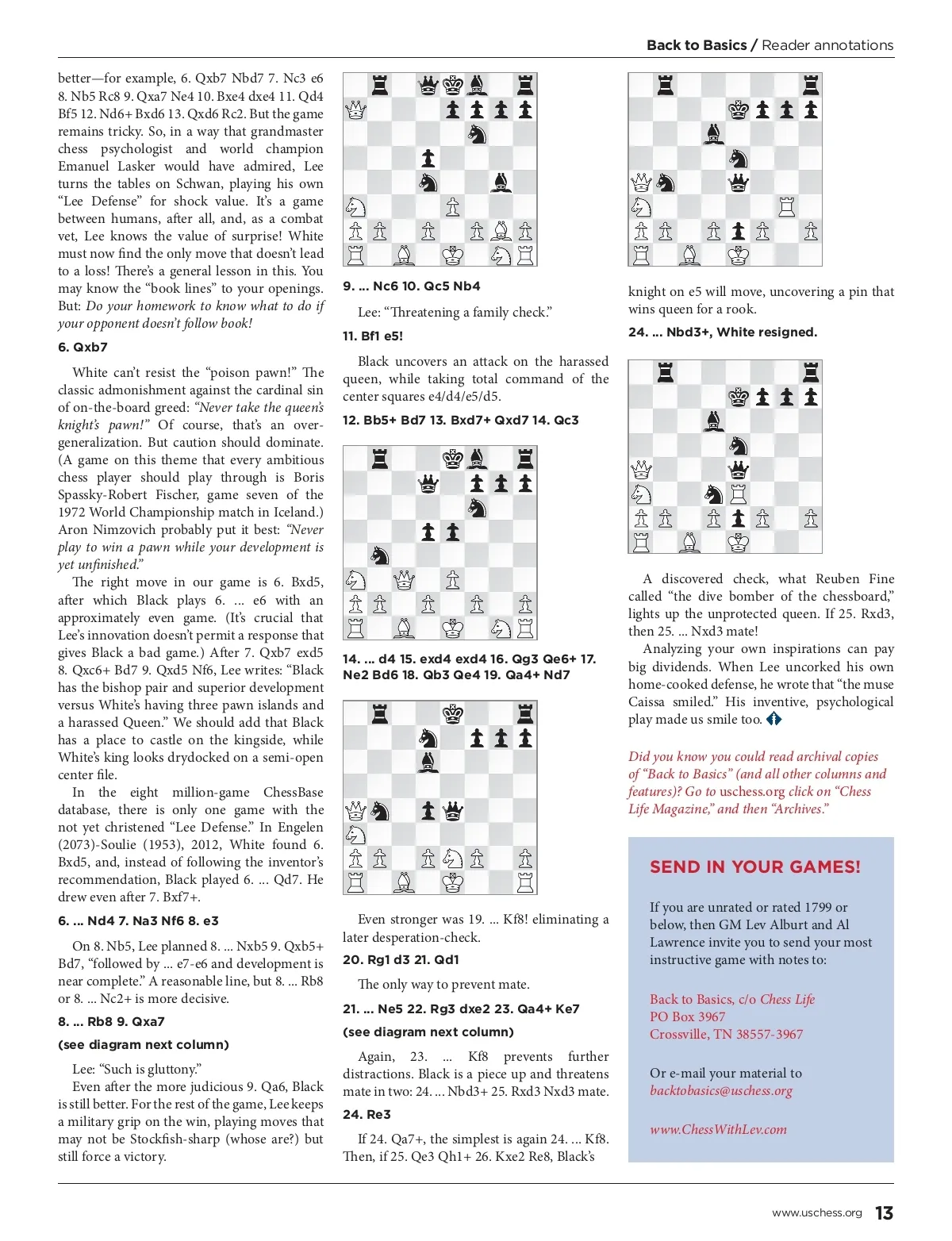 Back to Basics / Reader annotations

better—for example, 6. Qxb7 Nbd7 7. Nc3 e6 8. Nb5 Rc8 9. Qxa7 Ne4 10. Bxe4 dxe4 11. Qd4 Bf5 12. Nd6+ Bxd6 13. Qxd6 Rc2. But the game remains tricky. So, in a way that grandmaster chess psychologist and world champion Emanuel Lasker would have admired, Lee turns the tables on Schwan, playing his own "Lee Defense" for shock value. It's a game between humans, after all, and, as a combat vet, Lee knows the value of surprise! White must now find the only move that doesn't lead to a loss! There's a general lesson in this. You may know the "book lines" to your openings. But: Do your homework to know what to do if your opponent doesn't follow book!

6. Qxb7

White can't resist the "poison pawn!" The classic admonishment against the cardinal sin of on-the-board greed: "Never take the queen's knight's pawn!" Of course, that's an over-generalization. But caution should dominate. (A game on this theme that every ambitious chess player should play through is Boris Spassky-Robert Fischer, game seven of the 1972 World Championship match in Iceland.) Aron Nimzovich probably put it best: "Never play to win a pawn while your development is yet unfinished."

The right move in our game is 6. Bxd5, after which Black plays 6. ... e6 with an approximately even game. (It's crucial that Lee's innovation doesn't permit a response that gives Black a bad game.) After 7. Qxb7 exd5 8. Qxc6+ Bd7 9. Qxd5 Nf6, Lee writes: "Black has the bishop pair and superior development versus White's having three pawn islands and a harassed Queen." We should add that Black has a place to castle on the kingside, while White's king looks drydocked on a semi-open center file.

In the eight million-game ChessBase database, there is only one game with the not yet christened "Lee Defense." In Engelen (2073)-Soulie (1953), 2012, White found 6. Bxd5, and, instead of following the inventor's recommendation, Black played 6. ... Qd7. He drew even after 7. Bxf7+.

6. ... Nd4 7. Na3 Nf6 8. e3

On 8. Nb5, Lee planned 8. ... Nxb5 9. Qxb5+ Bd7, "followed by ... e7-e6 and development is near complete." A reasonable line, but 8. ... Rb8 or 8. ... Nc2+ is more decisive.

8. ... Rb8 9. Qxa7

(see diagram next column)

Lee: "Such is gluttony."

Even after the more judicious 9. Qa6, Black is still better. For the rest of the game, Lee keeps a military grip on the win, playing moves that may not be Stockfish-sharp (whose are?) but still force a victory.

9. ... Nc6 10. Qc5 Nb4

Lee: "Threatening a family check."

11. Bf1 e5!

Black uncovers an attack on the harassed queen, while taking total command of the center squares e4/d4/e5/d5.

12. Bb5+ Bd7 13. Bxd7+ Qxd7 14. Qc3

14. ... d4 15. exd4 exd4 16. Qg3 Qe6+ 17. Ne2 Bd6 18. Qb3 Qe4 19. Qa4+ Nd7

Even stronger was 19. ... Kf8! eliminating a later desperation-check.

20. Rg1 d3 21. Qd1

The only way to prevent mate.

21. ... Ne5 22. Rg3 dxe2 23. Qa4+ Ke7

(see diagram next column)

Again, 23. ... Kf8 prevents further distractions. Black is a piece up and threatens mate in two: 24. ... Nbd3+ 25. Rxd3 Nxd3 mate.

24. Re3

If 24. Qa7+, the simplest is again 24. ... Kf8. Then, if 25. Qe3 Qh1+ 26. Kxe2 Re8, Black's knight on e5 will move, uncovering a pin that wins queen for a rook.

24. ... Nbd3+, White resigned.

A discovered check, what Reuben Fine called "the dive bomber of the chessboard," lights up the unprotected queen. If 25. Rxd3, then 25. ... Nxd3 mate!

Analyzing your own inspirations can pay big dividends. When Lee uncorked his own home-cooked defense, he wrote that "the muse Caissa smiled." His inventive, psychological play made us smile too.

Did you know you could read archival copies of "Back to Basics" (and all other columns and features)? Go to uschess.org click on "Chess Life Magazine," and then "Archives."

SEND IN YOUR GAMES!

If you are unrated or rated 1799 or below, then GM Lev Alburt and Al Lawrence invite you to send your most instructive game with notes to:

Back to Basics, c/o Chess Life
PO Box 3967
Crossville, TN 38557-3967

Or e-mail your material to
backtobasics@uschess.org

www.ChessWithLev.com

www.uschess.org 13